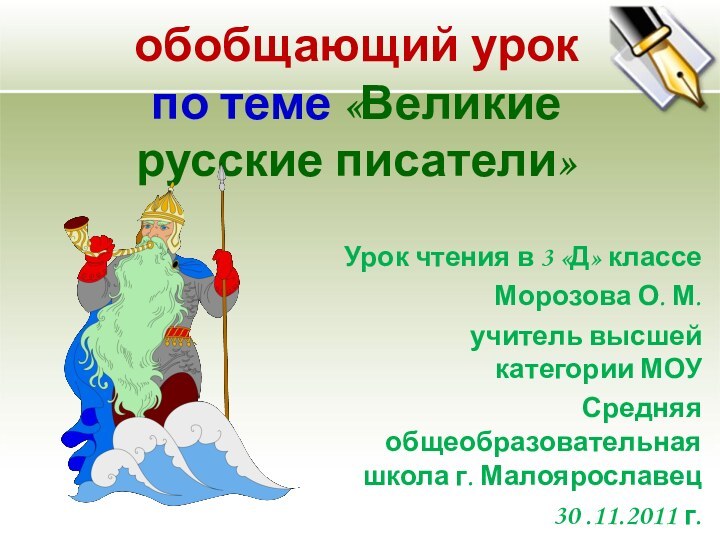 обобщающий урок по теме «Великие русские писатели»

Урок чтения в 3 «Д» классе

Морозова О. М.

учитель высшей категории МОУ

Средняя общеобразовательная школа г. Малоярославец

30 .11.2011 г.